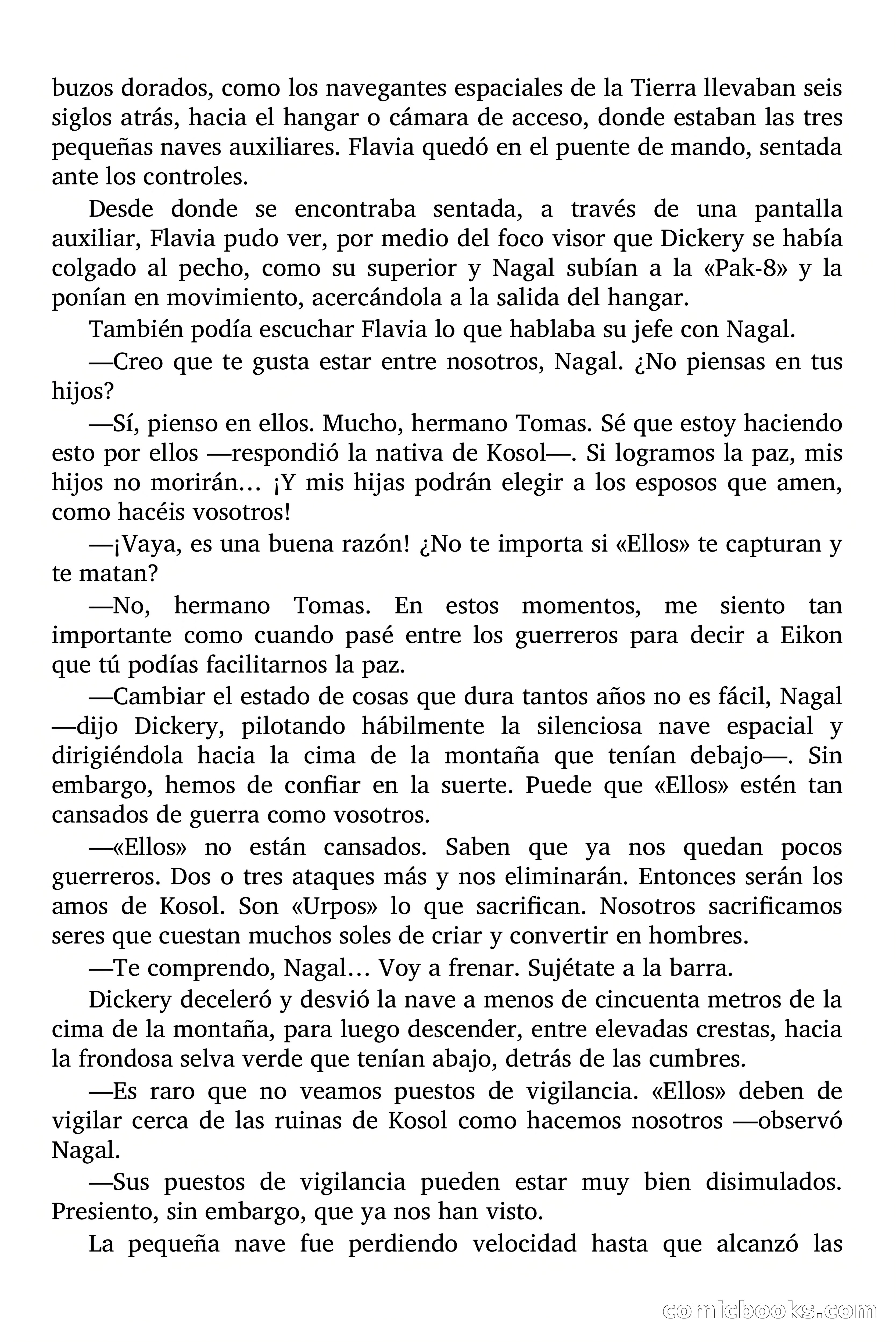 buzos dorados, como los navegantes espaciales de la Tierra llevaban seis siglos atrás, hacia el hangar o cámara de acceso, donde estaban las tres pequeñas naves auxiliares. Flavia quedó en el puente de mando, sentada ante los controles.

Desde donde se encontraba sentada, a través de una pantalla auxiliar, Flavia pudo ver, por medio del foco visor que Dickery se había colgado al pecho, como su superior y Nagal subían a la «Pak-8» y la ponían en movimiento, acercándola a la salida del hangar.

También podía escuchar Flavia lo que hablaba su jefe con Nagal.

—Creo que te gusta estar entre nosotros, Nagal. ¿No piensas en tus hijos?

—Sí, pienso en ellos. Mucho, hermano Tomas. Sé que estoy haciendo esto por ellos —respondió la nativa de Kosol—. Si logramos la paz, mis hijos no morirán… ¡Y mis hijas podrán elegir a los esposos que amen, como hacéis vosotros!

—¡Vaya, es una buena razón! ¿No te importa si «Ellos» te capturan y te matan?

—No, hermano Tomas. En estos momentos, me siento tan importante como cuando pasé entre los guerreros para decir a Eikon que tú podías facilitarnos la paz.

—Cambiar el estado de cosas que dura tantos años no es fácil, Nagal —dijo Dickery, pilotando hábilmente la silenciosa nave espacial y dirigiéndola hacia la cima de la montaña que tenían debajo—. Sin embargo, hemos de confiar en la suerte. Puede que «Ellos» estén tan cansados de guerra como vosotros.

—«Ellos» no están cansados. Saben que ya nos quedan pocos guerreros. Dos o tres ataques más y nos eliminarán. Entonces serán los amos de Kosol. Son «Urpos» lo que sacrifican. Nosotros sacrificamos seres que cuestan muchos soles de criar y convertir en hombres.

—Te comprendo, Nagal… Voy a frenar. Sujétate a la barra.

Dickery deceleró y desvió la nave a menos de cincuenta metros de la cima de la montaña, para luego descender, entre elevadas crestas, hacia la frondosa selva verde que tenían abajo, detrás de las cumbres.

—Es raro que no veamos puestos de vigilancia. «Ellos» deben de vigilar cerca de las ruinas de Kosol como hacemos nosotros —observó Nagal.

—Sus puestos de vigilancia pueden estar muy bien disimulados. Presiento, sin embargo, que ya nos han visto.

La pequeña nave fue perdiendo velocidad hasta que alcanzó las

comicbooks.com